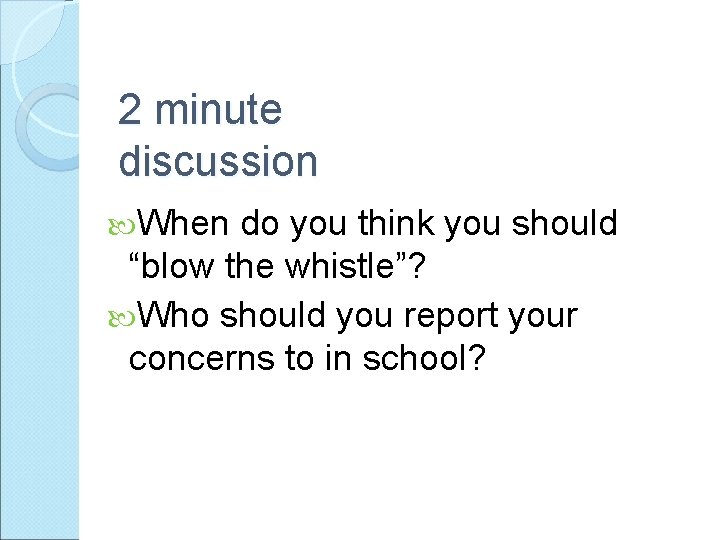 2 minute discussion

When do you think you should “blow the whistle”?

Who should you report your concerns to in school?